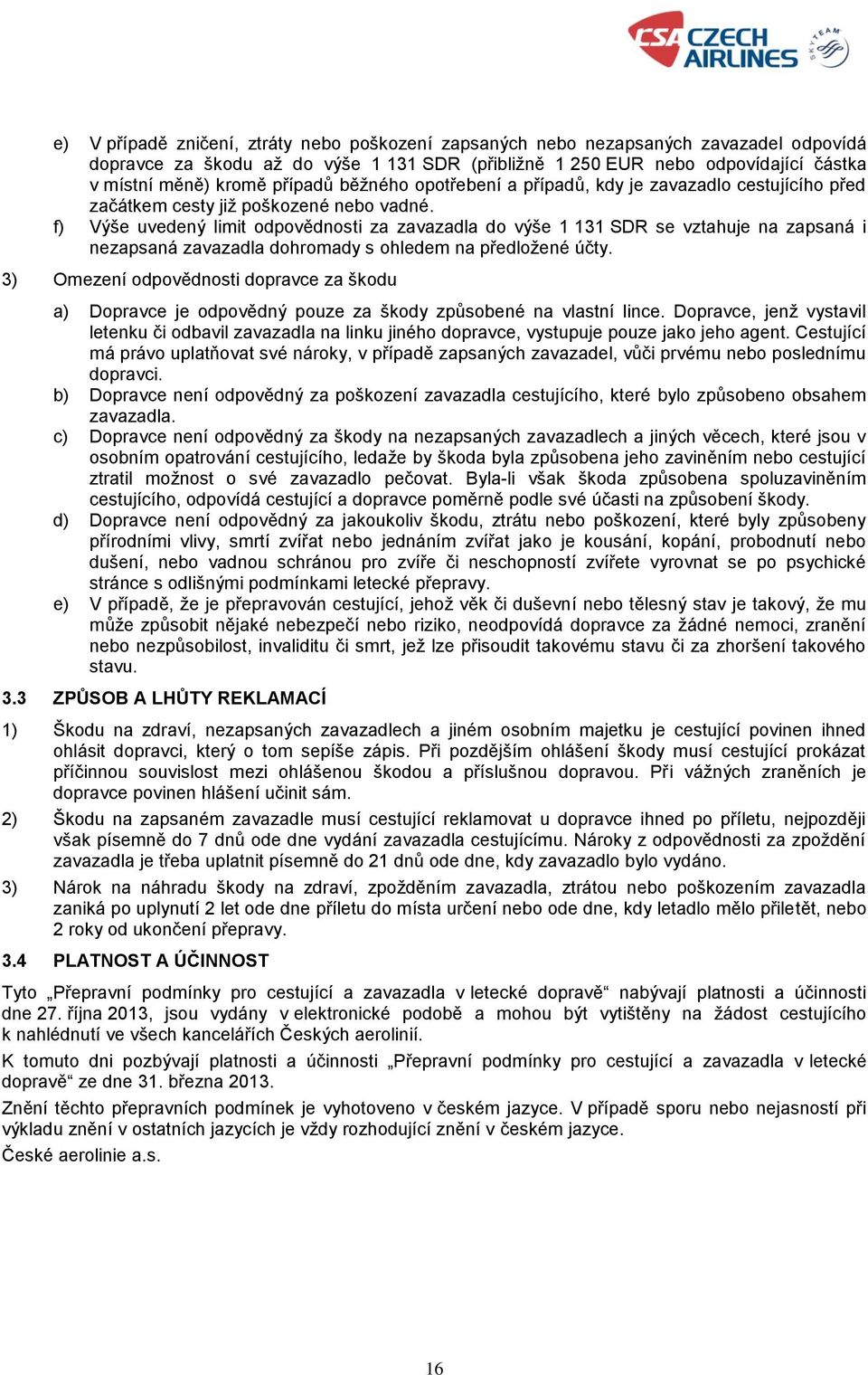 CSA CZECH AIRLINES SKYTEAM

e) V případě zničení, ztráty nebo poškození zapsaných nebo nezapsaných zavazadel odpovídá dopravce za škodu až do výše 1 131 SDR (přibližně 1 250 EUR nebo odpovídající částka v místní měně) kromě případů běžného opotřebení a případů, kdy je zavazadlo cestujícího před začátkem cesty již poškozené nebo vadné.

f) Výše uvedený limit odpovědnosti za zavazadla do výše 1 131 SDR se vztahuje na zapsaná i nezapsaná zavazadla dohromady s ohledem na předložené účty.

3) Omezení odpovědnosti dopravce za škodu

a) Dopravce je odpovědný pouze za škody způsobené na vlastní lince. Dopravce, jenž vystavil letenku či odbavil zavazadla na linku jiného dopravce, vystupuje pouze jako jeho agent. Cestující má právo uplatňovat své nároky, v případě zapsaných zavazadel, vůči prvému nebo poslednímu dopravci.

b) Dopravce není odpovědný za poškození zavazadla cestujícího, které bylo způsobeno obsahem zavazadla.

c) Dopravce není odpovědný za škody na nezapsaných zavazadlech a jiných věcech, které jsou v osobním opatrování cestujícího, ledaže by škoda byla způsobena jeho zaviněním nebo cestující ztratil možnost o své zavazadlo pečovat. Byla-li však škoda způsobena spoluzaviněním cestujícího, odpovídá cestující a dopravce poměrně podle své účasti na způsobení škody.

d) Dopravce není odpovědný za jakoukoliv škodu, ztrátu nebo poškození, které byly způsobeny přírodními vlivy, smrtí zvířat nebo jednáním zvířat jako je kousání, kopání, probodnutí nebo dušení, nebo vadnou schránou pro zvíře či neschopností zvířete vyrovnat se po psychické stránce s odlišnými podmínkami letecké přepravy.

e) V případě, že je přepravován cestující, jehož věk či duševní nebo tělesný stav je takový, že mu může způsobit nějaké nebezpečí nebo riziko, neodpovídá dopravce za žádné nemoci, zranění nebo nezpůsobilost, invaliditu či smrt, jež lze přisoudit takovému stavu či za zhoršení takového stavu.

3.3 ZPŮSOB A LHŮTY REKLAMACÍ

1) Škodu na zdraví, nezapsaných zavazadlech a jiném osobním majetku je cestující povinen ihned ohlásit dopravci, který o tom sepíše zápis. Při pozdějším ohlášení škody musí cestující prokázat příčinnou souvislost mezi ohlášenou škodou a příslušnou dopravou. Při vážných zraněních je dopravce povinen hlášení učinit sám.

2) Škodu na zapsaném zavazadle musí cestující reklamovat u dopravce ihned po příletu, nejpozději však písemně do 7 dnů ode dne vydání zavazadla cestujícímu. Nároky z odpovědnosti za zpoždění zavazadla je třeba uplatnit písemně do 21 dnů ode dne, kdy zavazadlo bylo vydáno.

3) Nárok na náhradu škody na zdraví, zpožděním zavazadla, ztrátou nebo poškozením zavazadla zaniká po uplynutí 2 let ode dne příletu do místa určení nebo ode dne, kdy letadlo mělo přiletět, nebo 2 roky od ukončení přepravy.

3.4 PLATNOST A ÚČINNOST

Tyto „Přepravní podmínky pro cestující a zavazadla v letecké dopravě“ nabývají platnosti a účinnosti dne 27. října 2013, jsou vydány v elektronické podobě a mohou být vytištěny na žádost cestujícího k nahlédnutí ve všech kancelářích Českých aerolinií.

K tomuto dni pozbývají platnosti a účinnosti „Přepravní podmínky pro cestující a zavazadla v letecké dopravě“ ze dne 31. března 2013.

Znění těchto přepravních podmínek je vyhotoveno v českém jazyce. V případě sporu nebo nejasností při výkladu znění v ostatních jazycích je vždy rozhodující znění v českém jazyce.

České aerolinie a.s.

16